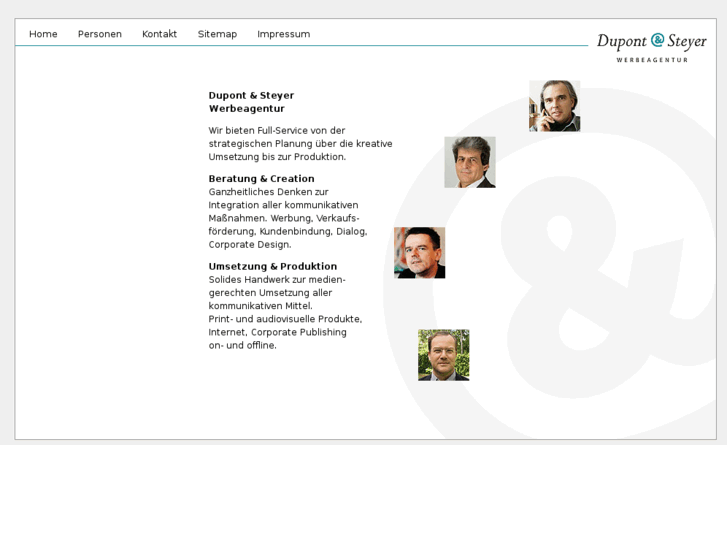 Home Personen Kontakt Sitemap Impressum

Dupont & Steyer
WERBEAGENTUR

Dupont & Steyer
Werbeagentur

Wir bieten Full-Service von der strategischen Planung über die kreative Umsetzung bis zur Produktion.

Beratung & Creation
Ganzheitliches Denken zur Integration aller kommunikativen Maßnahmen. Werbung, Verkaufsförderung, Kundenbindung, Dialog, Corporate Design.

Umsetzung & Produktion
Solides Handwerk zur mediengerechten Umsetzung aller kommunikativen Mittel.
Print- und audiovisuelle Produkte, Internet, Corporate Publishing on- und offline.